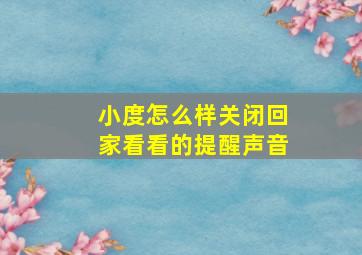 小度怎么样关闭回家看看的提醒声音